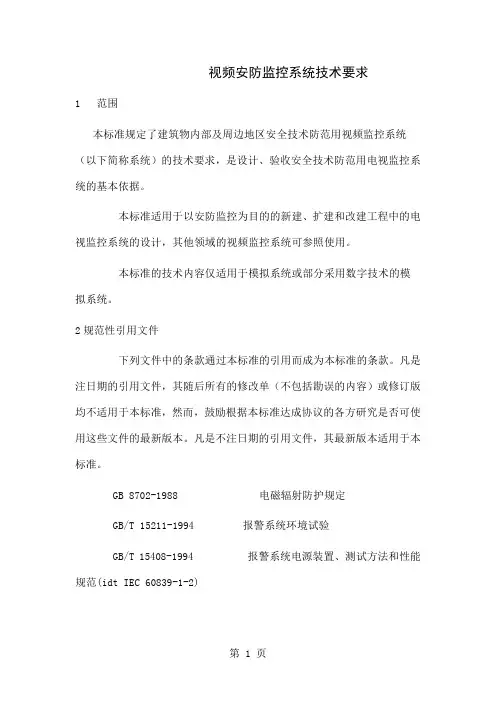 视频安防监控系统技术要求

1　范围

本标准规定了建筑物内部及周边地区安全技术防范用视频监控系统（以下简称系统）的技术要求，是设计、验收安全技术防范用电视监控系统的基本依据。

本标准适用于以安防监控为目的的新建、扩建和改建工程中的电视监控系统的设计，其他领域的视频监控系统可参照使用。

本标准的技术内容仅适用于模拟系统或部分采用数字技术的模拟系统。

2 规范性引用文件

下列文件中的条款通过本标准的引用而成为本标准的条款。凡是注日期的引用文件，其随后所有的修改单（不包括勘误的内容）或修订版均不适用于本标准，然而，鼓励根据本标准达成协议的各方研究是否可使用这些文件的最新版本。凡是不注日期的引用文件，其最新版本适用于本标准。

GB 8702-1988　电磁辐射防护规定

GB/T 15211-1994　报警系统环境试验

GB/T 15408-1994　报警系统电源装置、测试方法和性能规范(idt IEC 60839-1-2)

第 1 页